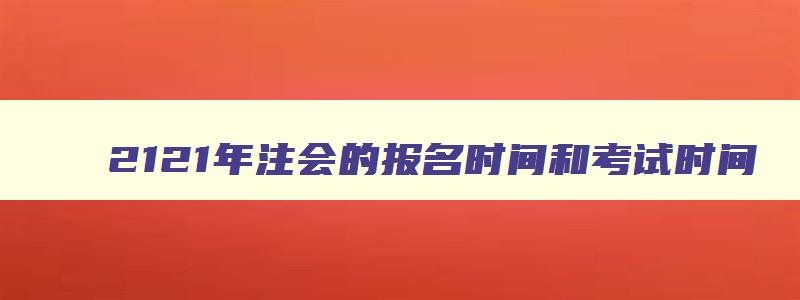 2121年注会的报名时间和考试时间